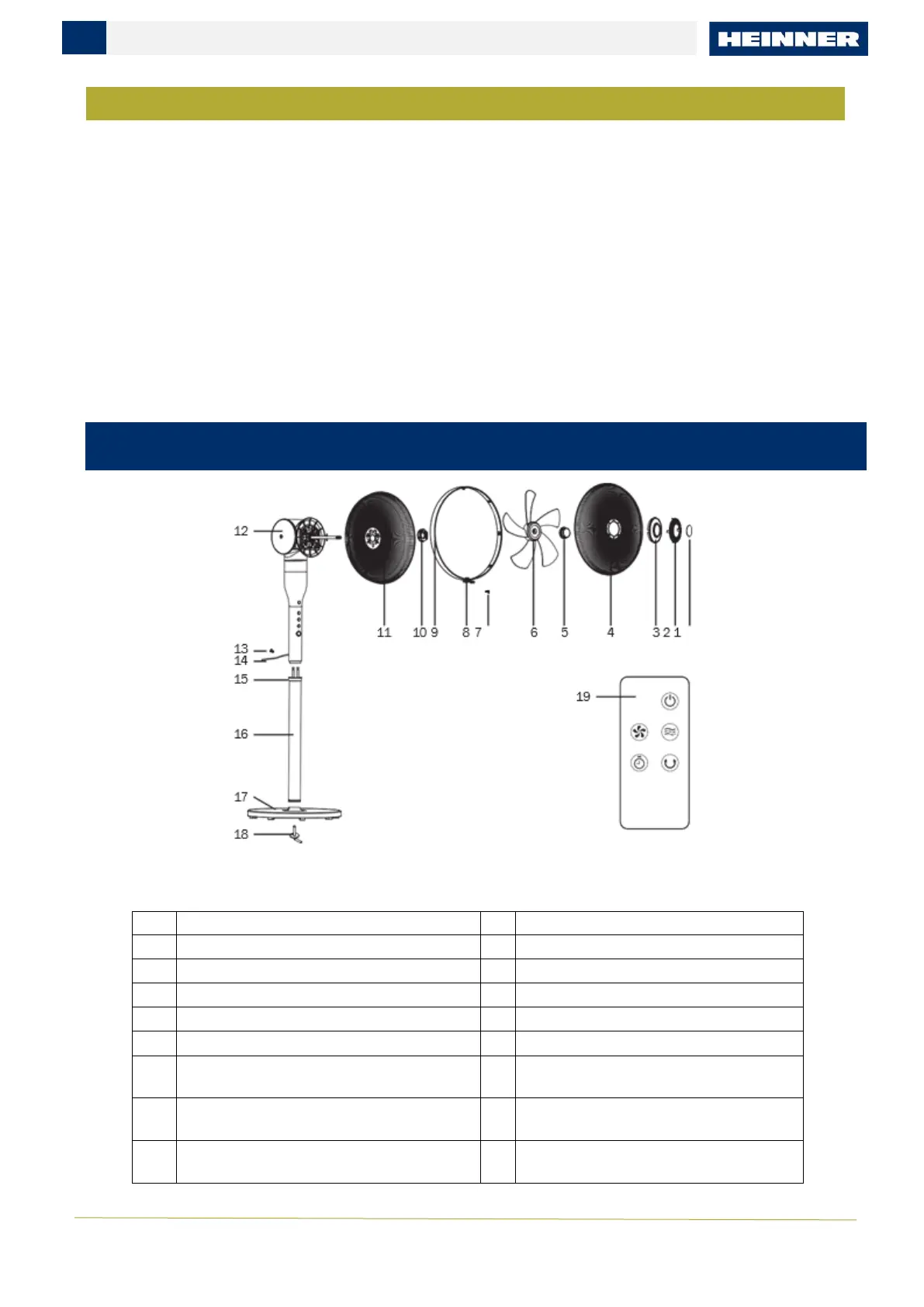 HEINNER

12
11
10 9
8 7
6
5
4
3 2 1
13
14
15
16
17
18
19